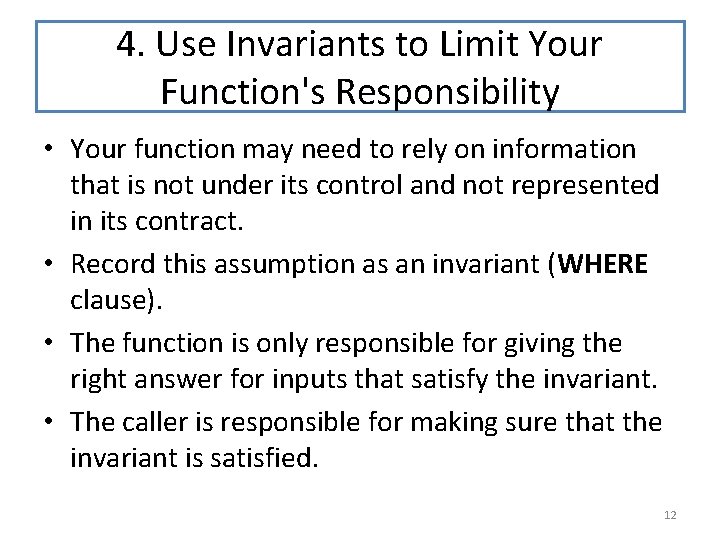 4. Use Invariants to Limit Your Function's Responsibility

• Your function may need to rely on information that is not under its control and not represented in its contract.

• Record this assumption as an invariant (WHERE clause).

• The function is only responsible for giving the right answer for inputs that satisfy the invariant.

• The caller is responsible for making sure that the invariant is satisfied.

12